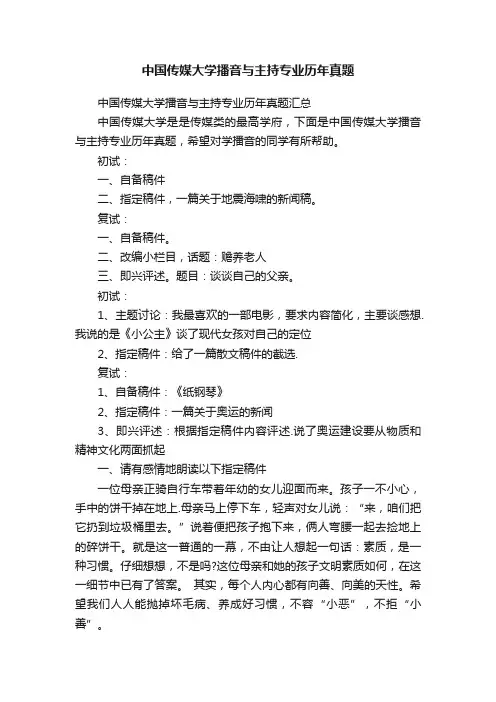 中国传媒大学播音与主持专业历年真题

中国传媒大学播音与主持专业历年真题汇总

中国传媒大学是是传媒类的最高学府，下面是中国传媒大学播音与主持专业历年真题，希望对学播音的同学有所帮助。

初试：

一、自备稿件

二、指定稿件，一篇关于地震海啸的新闻稿。

复试：

一、自备稿件。

二、改编小栏目，话题：赡养老人

三、即兴评述。题目：谈谈自己的父亲。

初试：

1、主题讨论：我最喜欢的一部电影，要求内容简化，主要谈感想.我说的是《小公主》谈了现代女孩对自己的定位

2、指定稿件：给了一篇散文稿件的截选.

复试：

1、自备稿件：《纸钢琴》

2、指定稿件：一篇关于奥运的新闻

3、即兴评述：根据指定稿件内容评述.说了奥运建设要从物质和精神文化两面抓起

一、请有感情地朗读以下指定稿件

一位母亲正骑自行车带着年幼的女儿迎面而来。孩子一不小心，手中的饼干掉在地上.母亲马上停下车，轻声对女儿说：“来，咱们把它扔到垃圾桶里去。”说着便把孩子抱下来，俩人弯腰一起去捡地上的碎饼干。就是这一普通的一幕，不由让人想起一句话：素质，是一种习惯。仔细想想，不是吗?这位母亲和她的孩子文明素质如何，在这一细节中已有了答案。 其实，每个人内心都有向善、向美的天性。希望我们人人能抛掉坏毛病、养成好习惯，不容“小恶”，不拒“小善”。